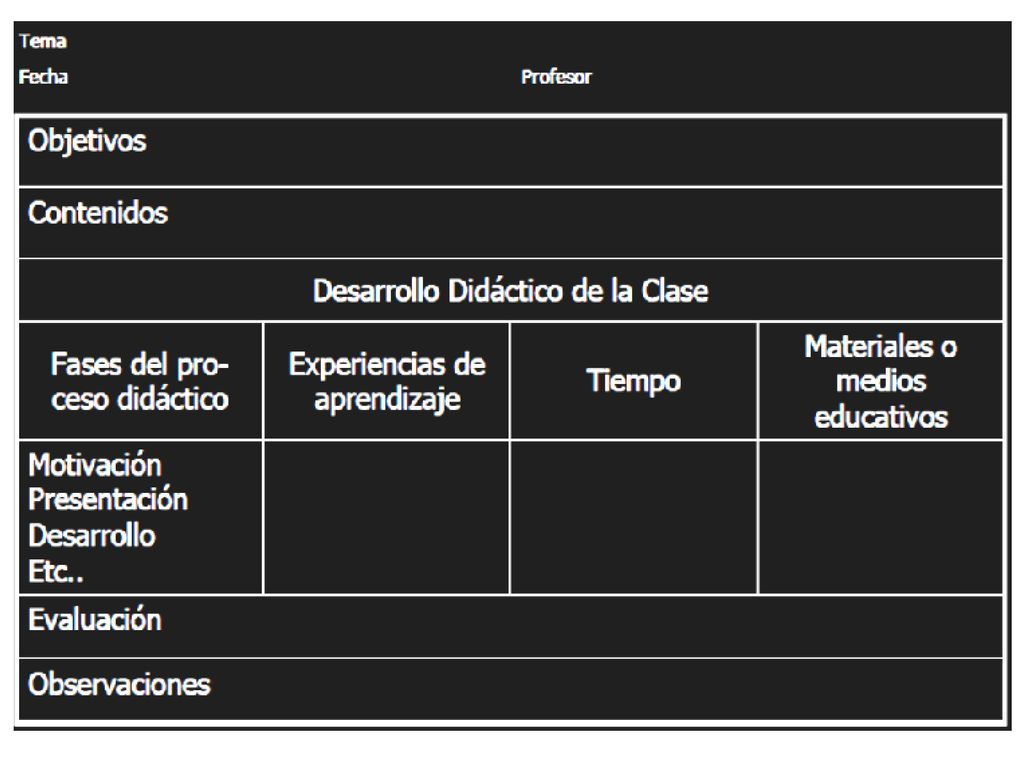 Tema
Fecha Profesor

| Objetivos | | | |
|---|---|---|---|
| Contenidos | | | |
| Desarrollo Didáctico de la Clase | | | |
| Fases del proceso didáctico | Experiencias de aprendizaje | Tiempo | Materiales o medios educativos |
| Motivación Presentación Desarrollo Etc.. | | | |
| Evaluación | | | |
| Observaciones | | | |